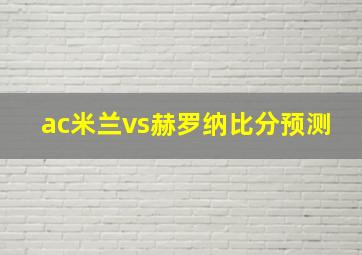 ac米兰vs赫罗纳比分预测